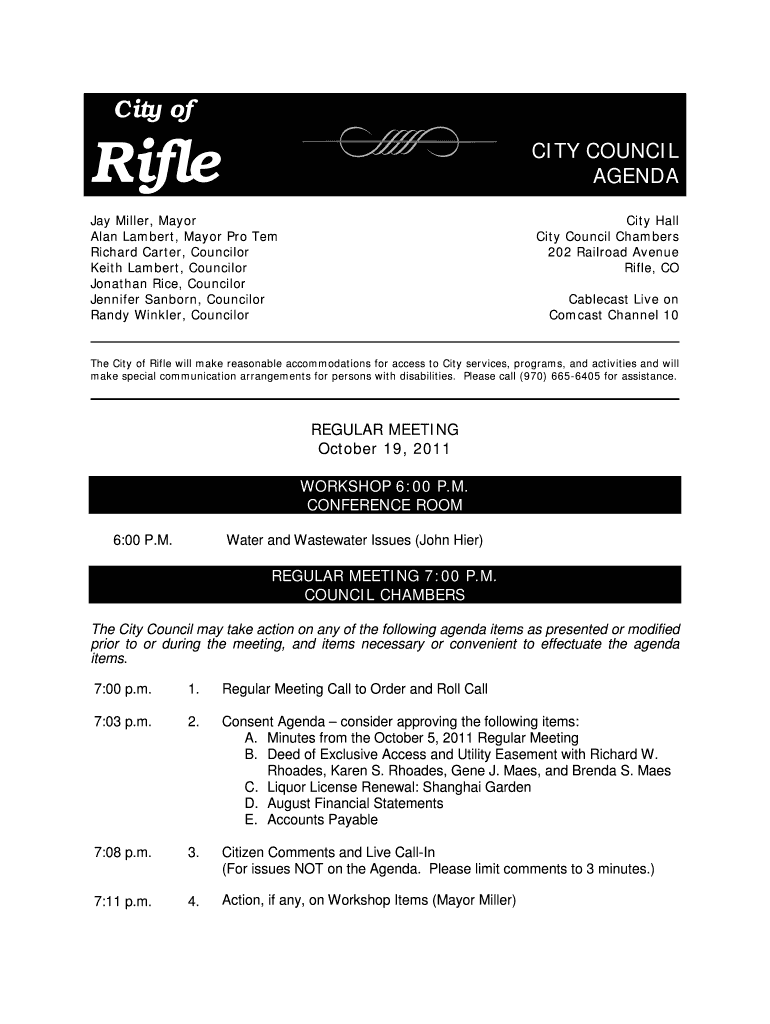 City of

Rifle

CITY COUNCIL AGENDA

Jay Miller, Mayor
Alan Lambert, Mayor Pro Tem
Richard Carter, Councilor
Keith Lambert, Councilor
Jonathan Rice, Councilor
Jennifer Sanborn, Councilor
Randy Winkler, Councilor

City Hall
City Council Chambers
202 Railroad Avenue
Rifle, CO

Cablecast Live on
Comcast Channel 10

The City of Rifle will make reasonable accommodations for access to City services, programs, and activities and will make special communication arrangements for persons with disabilities. Please call (970) 665-6405 for assistance.

REGULAR MEETING
October 19, 2011

WORKSHOP 6:00 P.M.
CONFERENCE ROOM

6:00 P.M. Water and Wastewater Issues (John Hier)

REGULAR MEETING 7:00 P.M.
COUNCIL CHAMBERS

The City Council may take action on any of the following agenda items as presented or modified prior to or during the meeting, and items necessary or convenient to effectuate the agenda items.

7:00 p.m. 1. Regular Meeting Call to Order and Roll Call

7:03 p.m. 2. Consent Agenda – consider approving the following items:
A. Minutes from the October 5, 2011 Regular Meeting
B. Deed of Exclusive Access and Utility Easement with Richard W. Rhoades, Karen S. Rhoades, Gene J. Maes, and Brenda S. Maes
C. Liquor License Renewal: Shanghai Garden
D. August Financial Statements
E. Accounts Payable

7:08 p.m. 3. Citizen Comments and Live Call-In
(For issues NOT on the Agenda. Please limit comments to 3 minutes.)

7:11 p.m. 4. Action, if any, on Workshop Items (Mayor Miller)